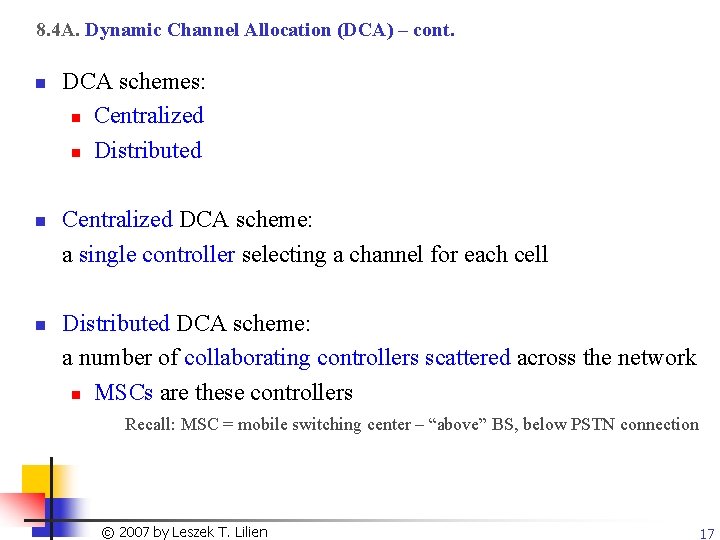 8.4A. Dynamic Channel Allocation (DCA) – cont.

DCA schemes:

Centralized

Distributed

Centralized DCA scheme:
a single controller selecting a channel for each cell

Distributed DCA scheme:
a number of collaborating controllers scattered across the network

MSCs are these controllers

Recall: MSC = mobile switching center – “above” BS, below PSTN connection

© 2007 by Leszek T. Lilien

17